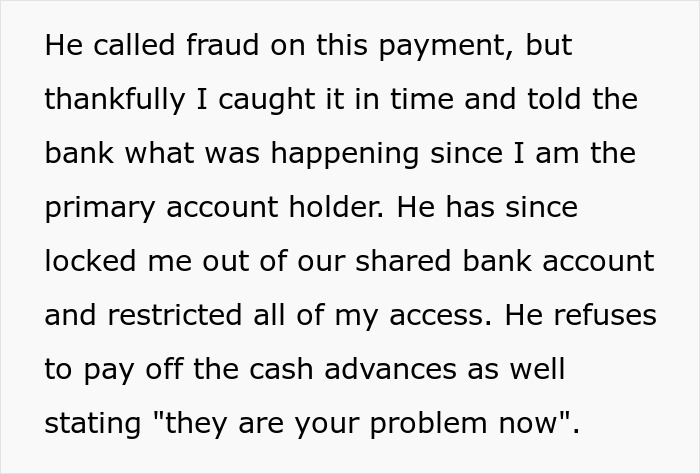 He called fraud on this payment, but thankfully I caught it in time and told the bank what was happening since I am the primary account holder. He has since locked me out of our shared bank account and restricted all of my access. He refuses to pay off the cash advances as well stating "they are your problem now".